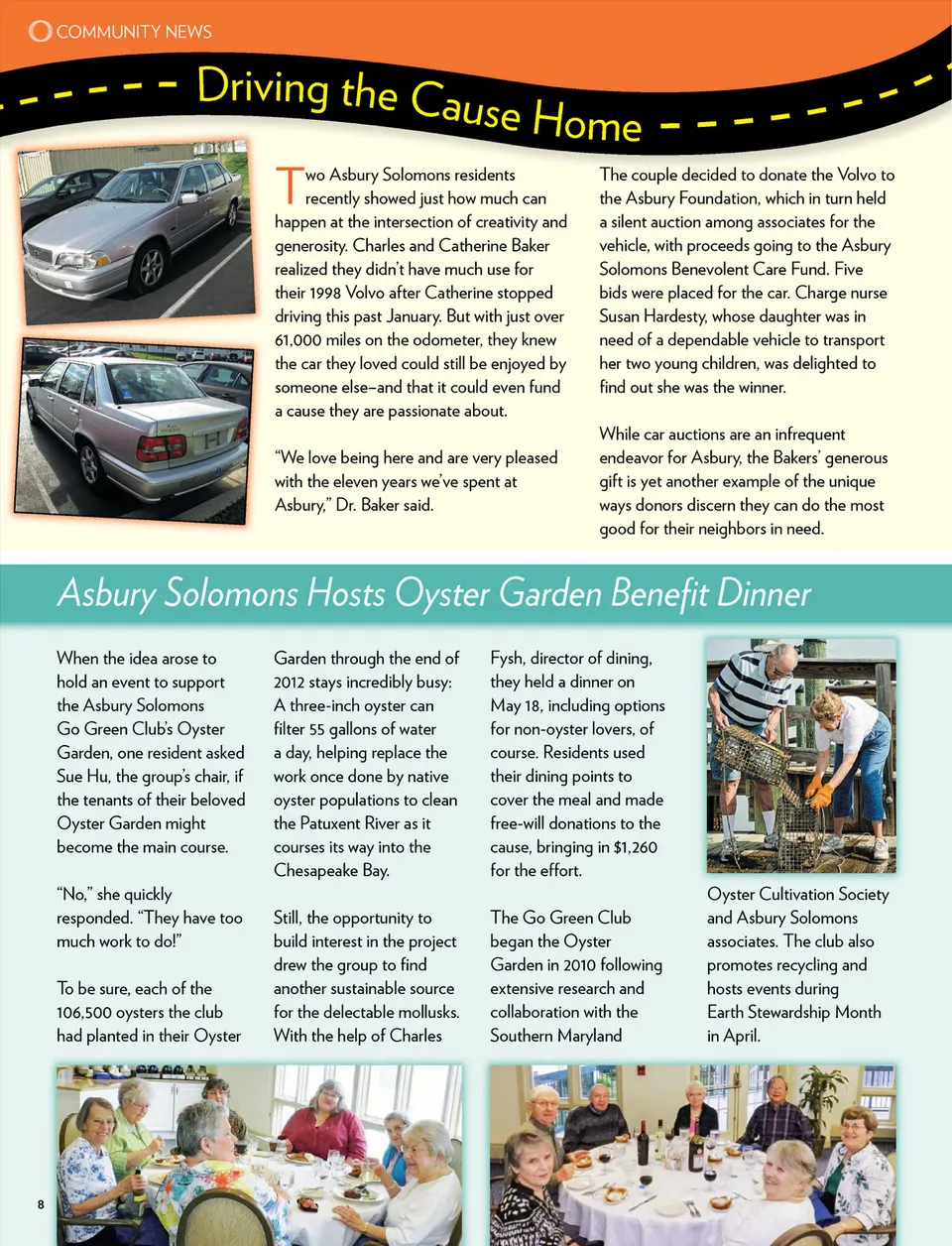 COMMUNITY NEWS

Driving the Cause Home

Two Asbury Solomons residents recently showed just how much can happen at the intersection of creativity and generosity. Charles and Catherine Baker realized they didn't have much use for their 1998 Volvo after Catherine stopped driving this past January. But with just over 61,000 miles on the odometer, they knew the car they loved could still be enjoyed by someone else–and that it could even fund a cause they are passionate about.

"We love being here and are very pleased with the eleven years we've spent at Asbury," Dr. Baker said.

The couple decided to donate the Volvo to the Asbury Foundation, which in turn held a silent auction among associates for the vehicle, with proceeds going to the Asbury Solomons Benevolent Care Fund. Five bids were placed for the car. Charge nurse Susan Hardesty, whose daughter was in need of a dependable vehicle to transport her two young children, was delighted to find out she was the winner.

While car auctions are an infrequent endeavor for Asbury, the Bakers' generous gift is yet another example of the unique ways donors discern they can do the most good for their neighbors in need.

Asbury Solomons Hosts Oyster Garden Benefit Dinner

When the idea arose to hold an event to support the Asbury Solomons Go Green Club's Oyster Garden, one resident asked Sue Hu, the group's chair, if the tenants of their beloved Oyster Garden might become the main course.

"No," she quickly responded. "They have too much work to do!"

To be sure, each of the 106,500 oysters the club had planted in their Oyster Garden through the end of 2012 stays incredibly busy: A three-inch oyster can filter 55 gallons of water a day, helping replace the work once done by native oyster populations to clean the Patuxent River as it courses its way into the Chesapeake Bay.

Still, the opportunity to build interest in the project drew the group to find another sustainable source for the delectable mollusks. With the help of Charles Fysh, director of dining, they held a dinner on May 18, including options for non-oyster lovers, of course. Residents used their dining points to cover the meal and made free-will donations to the cause, bringing in $1,260 for the effort.

The Go Green Club began the Oyster Garden in 2010 following extensive research and collaboration with the Southern Maryland Oyster Cultivation Society and Asbury Solomons associates. The club also promotes recycling and hosts events during Earth Stewardship Month in April.

8